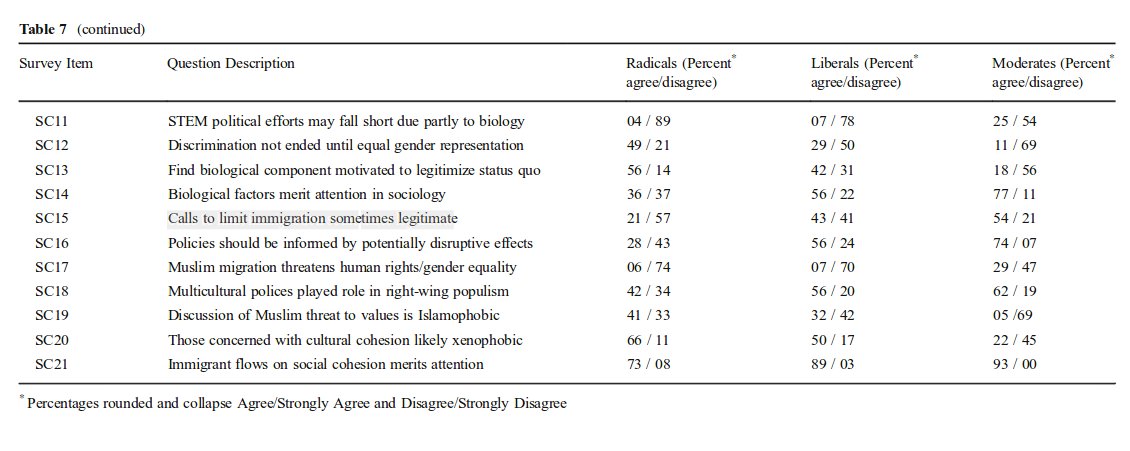 **Table 7** (continued)

| Survey Item | Question Description | Radicals (Percent$^*$ agree/disagree) | Liberals (Percent$^*$ agree/disagree) | Moderates (Percent$^*$ agree/disagree) |
|---|---|---|---|---|
| SC11 | STEM political efforts may fall short due partly to biology | 04 / 89 | 07 / 78 | 25 / 54 |
| SC12 | Discrimination not ended until equal gender representation | 49 / 21 | 29 / 50 | 11 / 69 |
| SC13 | Find biological component motivated to legitimize status quo | 56 / 14 | 42 / 31 | 18 / 56 |
| SC14 | Biological factors merit attention in sociology | 36 / 37 | 56 / 22 | 77 / 11 |
| SC15 | Calls to limit immigration sometimes legitimate | 21 / 57 | 43 / 41 | 54 / 21 |
| SC16 | Policies should be informed by potentially disruptive effects | 28 / 43 | 56 / 24 | 74 / 07 |
| SC17 | Muslim migration threatens human rights/gender equality | 06 / 74 | 07 / 70 | 29 / 47 |
| SC18 | Multicultural polices played role in right-wing populism | 42 / 34 | 56 / 20 | 62 / 19 |
| SC19 | Discussion of Muslim threat to values is Islamophobic | 41 / 33 | 32 / 42 | 05 /69 |
| SC20 | Those concerned with cultural cohesion likely xenophobic | 66 / 11 | 50 / 17 | 22 / 45 |
| SC21 | Immigrant flows on social cohesion merits attention | 73 / 08 | 89 / 03 | 93 / 00 |

$^*$ Percentages rounded and collapse Agree/Strongly Agree and Disagree/Strongly Disagree